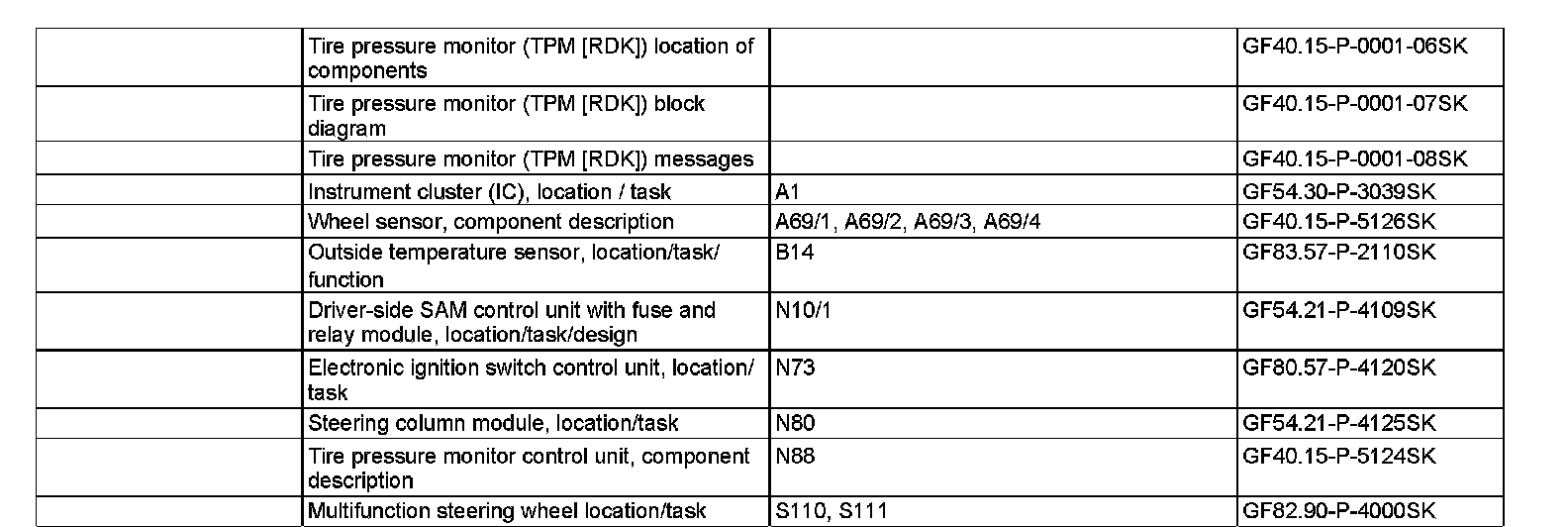 | | | | |
|---|---|---|---|
| | Tire pressure monitor (TPM [RDK]) location of components | | GF40.15-P-0001-06SK |
| | Tire pressure monitor (TPM [RDK]) block diagram | | GF40.15-P-0001-07SK |
| | Tire pressure monitor (TPM [RDK]) messages | | GF40.15-P-0001-08SK |
| | Instrument cluster (IC), location / task | A1 | GF54.30-P-3039SK |
| | Wheel sensor, component description | A69/1, A69/2, A69/3, A69/4 | GF40.15-P-5126SK |
| | Outside temperature sensor, location/task/ function | B14 | GF83.57-P-2110SK |
| | Driver-side SAM control unit with fuse and relay module, location/task/design | N10/1 | GF54.21-P-4109SK |
| | Electronic ignition switch control unit, location/ task | N73 | GF80.57-P-4120SK |
| | Steering column module, location/task | N80 | GF54.21-P-4125SK |
| | Tire pressure monitor control unit, component description | N88 | GF40.15-P-5124SK |
| | Multifunction steering wheel location/task | S110, S111 | GF82.90-P-4000SK |